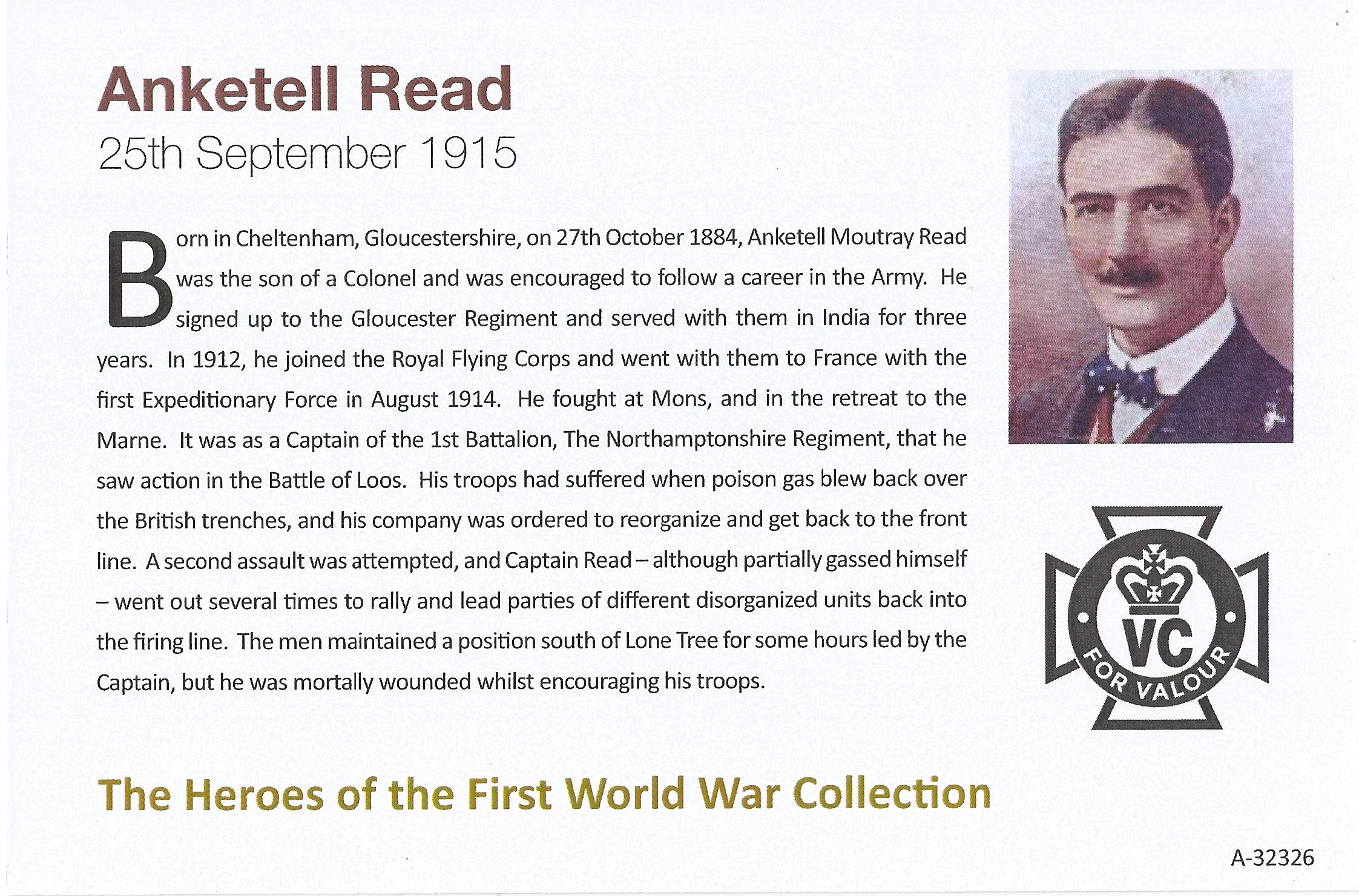 Anketell Read
25th September 1915

Born in Cheltenham, Gloucestershire, on 27th October 1884, Anketell Moutray Read was the son of a Colonel and was encouraged to follow a career in the Army. He signed up to the Gloucester Regiment and served with them in India for three years. In 1912, he joined the Royal Flying Corps and went with them to France with the first Expeditionary Force in August 1914. He fought at Mons, and in the retreat to the Marne. It was as a Captain of the 1st Battalion, The Northamptonshire Regiment, that he saw action in the Battle of Loos. His troops had suffered when poison gas blew back over the British trenches, and his company was ordered to reorganize and get back to the front line. A second assault was attempted, and Captain Read – although partially gassed himself – went out several times to rally and lead parties of different disorganized units back into the firing line. The men maintained a position south of Lone Tree for some hours led by the Captain, but he was mortally wounded whilst encouraging his troops.

VC
FOR VALOUR

The Heroes of the First World War Collection

A-32326